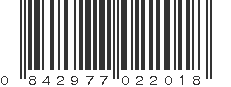 0 842977 022018